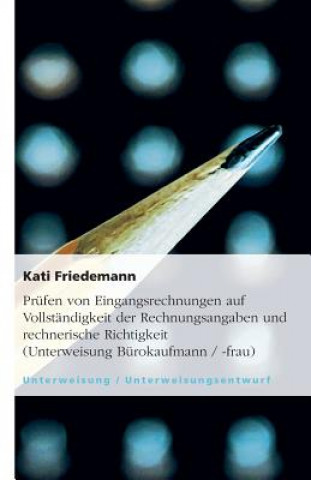 Kati Friedemann

Prüfen von Eingangsrechnungen auf Vollständigkeit der Rechnungsangaben und rechnerische Richtigkeit (Unterweisung Bürokaufmann / -frau)

Unterweisung / Unterweisungsentwurf